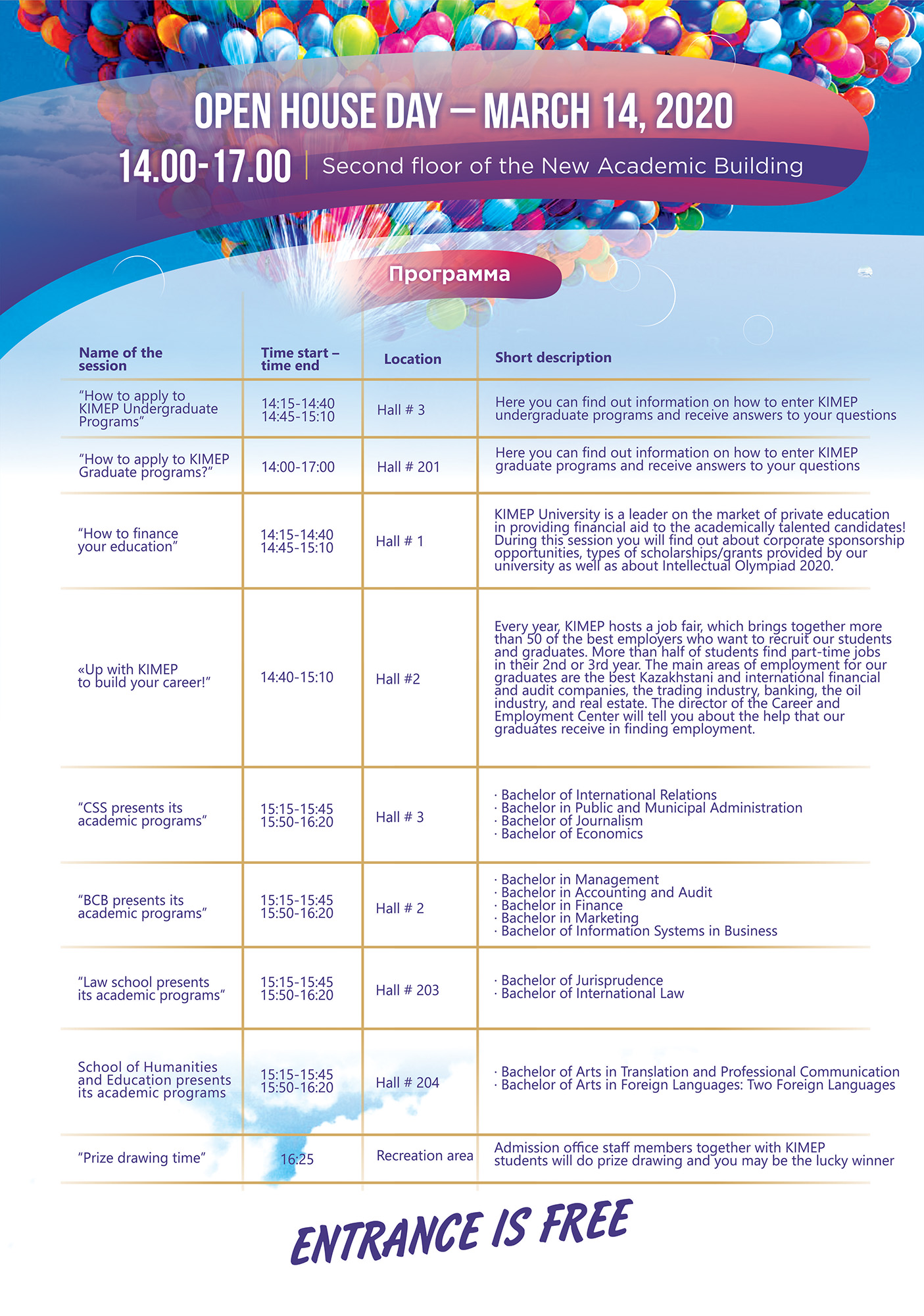 OPEN HOUSE DAY – MARCH 14, 2020

14.00-17.00 | Second floor of the New Academic Building

Программа

| Name of the session | Time start – time end | Location | Short description |
|---|---|---|---|
| "How to apply to KIMEP Undergraduate Programs" | 14:15-14:40 14:45-15:10 | Hall # 3 | Here you can find out information on how to enter KIMEP undergraduate programs and receive answers to your questions |
| "How to apply to KIMEP Graduate programs?" | 14:00-17:00 | Hall # 201 | Here you can find out information on how to enter KIMEP graduate programs and receive answers to your questions |
| "How to finance your education" | 14:15-14:40 14:45-15:10 | Hall # 1 | KIMEP University is a leader on the market of private education in providing financial aid to the academically talented candidates! During this session you will find out about corporate sponsorship opportunities, types of scholarships/grants provided by our university as well as about Intellectual Olympiad 2020. |
| «Up with KIMEP to build your career!" | 14:40-15:10 | Hall #2 | Every year, KIMEP hosts a job fair, which brings together more than 50 of the best employers who want to recruit our students and graduates. More than half of students find part-time jobs in their 2nd or 3rd year. The main areas of employment for our graduates are the best Kazakhstani and international financial and audit companies, the trading industry, banking, the oil industry, and real estate. The director of the Career and Employment Center will tell you about the help that our graduates receive in finding employment. |
| "CSS presents its academic programs" | 15:15-15:45 15:50-16:20 | Hall # 3 | · Bachelor of International Relations · Bachelor in Public and Municipal Administration · Bachelor of Journalism · Bachelor of Economics |
| "BCB presents its academic programs" | 15:15-15:45 15:50-16:20 | Hall # 2 | · Bachelor in Management · Bachelor in Accounting and Audit · Bachelor in Finance · Bachelor in Marketing · Bachelor of Information Systems in Business |
| "Law school presents its academic programs" | 15:15-15:45 15:50-16:20 | Hall # 203 | · Bachelor of Jurisprudence · Bachelor of International Law |
| School of Humanities and Education presents its academic programs | 15:15-15:45 15:50-16:20 | Hall # 204 | · Bachelor of Arts in Translation and Professional Communication · Bachelor of Arts in Foreign Languages: Two Foreign Languages |
| "Prize drawing time" | 16:25 | Recreation area | Admission office staff members together with KIMEP students will do prize drawing and you may be the lucky winner |

ENTRANCE IS FREE